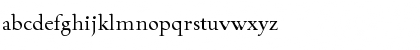 abcdefghijklmnopqrstuvwxyz